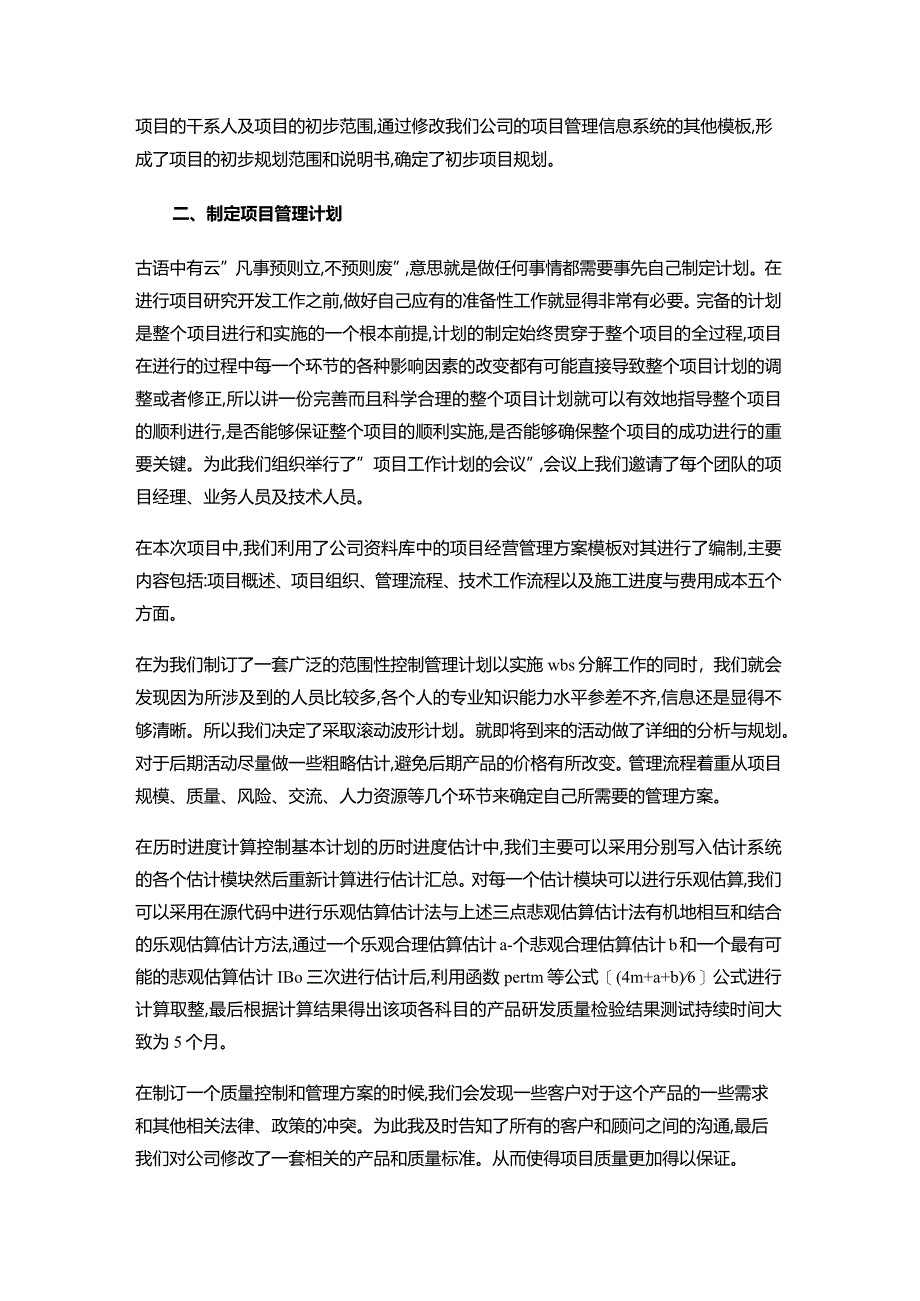 项目的干系人及项目的初步范围,通过修改我们公司的项目管理信息系统的其他模板,形成了项目的初步规划范围和说明书,确定了初步项目规划。

二、制定项目管理计划

古语中有云”凡事预则立,不预则废”,意思就是做任何事情都需要事先自己制定计划。在进行项目研究开发工作之前,做好自己应有的准备性工作就显得非常有必要。完备的计划是整个项目进行和实施的一个根本前提,计划的制定始终贯穿于整个项目的全过程,项目在进行的过程中每一个环节的各种影响因素的改变都有可能直接导致整个项目计划的调整或者修正,所以讲一份完善而且科学合理的整个项目计划就可以有效地指导整个项目的顺利进行,是否能够保证整个项目的顺利实施,是否能够确保整个项目的成功进行的重要关键。为此我们组织举行了”项目工作计划的会议”,会议上我们邀请了每个团队的项目经理、业务人员及技术人员。

在本次项目中,我们利用了公司资料库中的项目经营管理方案模板对其进行了编制,主要内容包括:项目概述、项目组织、管理流程、技术工作流程以及施工进度与费用成本五个方面。

在为我们制订了一套广泛的范围性控制管理计划以实施 wbs 分解工作的同时，我们就会发现因为所涉及到的人员比较多,各个人的专业知识能力水平参差不齐,信息还是显得不够清晰。所以我们决定了采取滚动波形计划。就即将到来的活动做了详细的分析与规划。对于后期活动尽量做一些粗略估计,避免后期产品的价格有所改变。管理流程着重从项目规模、质量、风险、交流、人力资源等几个环节来确定自己所需要的管理方案。

在历时进度计算控制基本计划的历时进度估计中,我们主要可以采用分别写入估计系统的各个估计模块然后重新计算进行估计汇总。对每一个估计模块可以进行乐观估算,我们可以采用在源代码中进行乐观估算估计法与上述三点悲观估算估计法有机地相互和结合的乐观估算估计方法,通过一个乐观合理估算估计 a-个悲观合理估算估计 b 和一个最有可能的悲观估算估计 IBo 三次进行估计后,利用函数 pertm 等公式〔(4m+a+b)/6〕公式进行计算取整,最后根据计算结果得出该项各科目的产品研发质量检验结果测试持续时间大致为 5 个月。

在制订一个质量控制和管理方案的时候,我们会发现一些客户对于这个产品的一些需求和其他相关法律、政策的冲突。为此我及时告知了所有的客户和顾问之间的沟通,最后我们对公司修改了一套相关的产品和质量标准。从而使得项目质量更加得以保证。